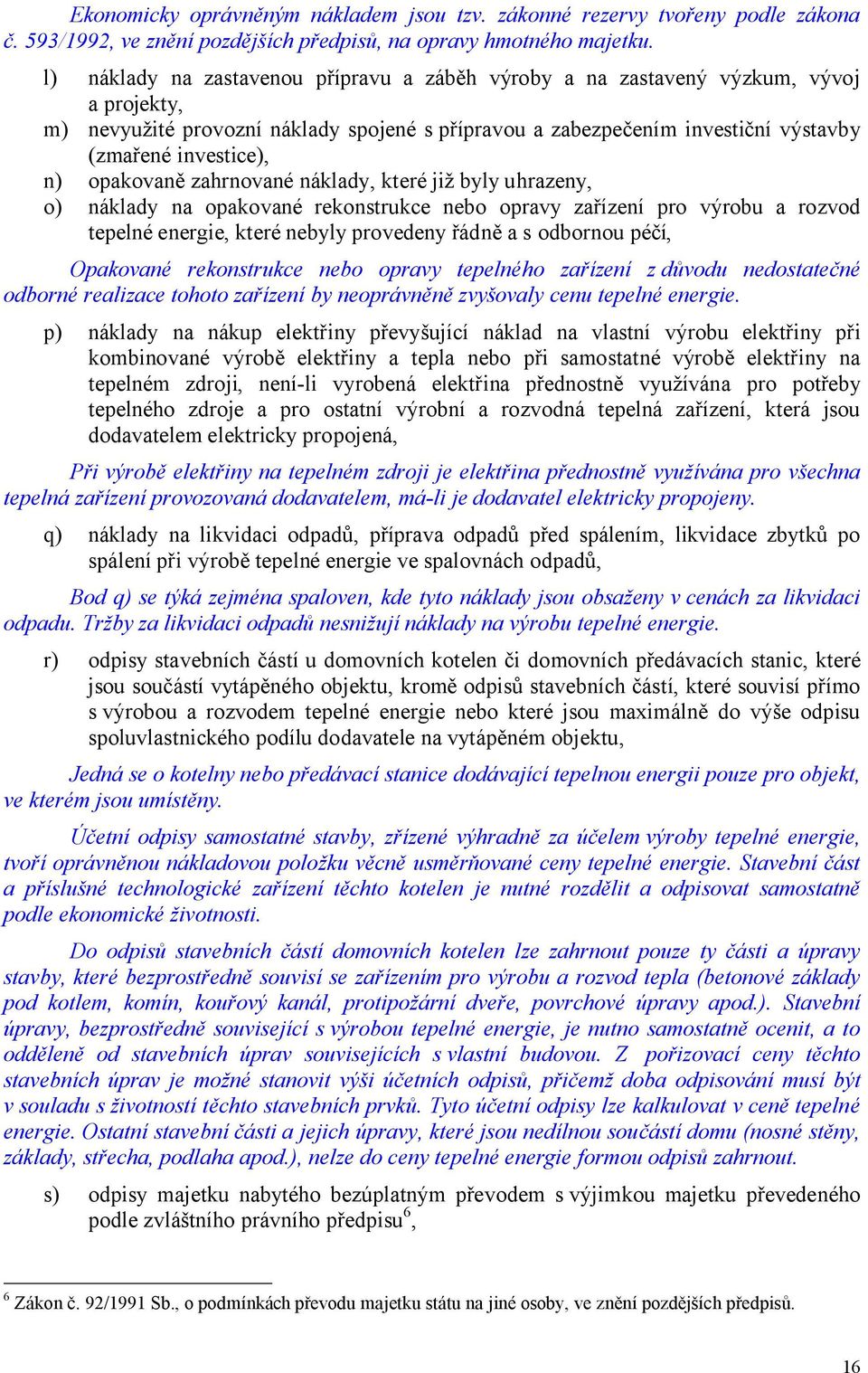 Ekonomicky oprávněným nákladem jsou tzv. zákonné rezervy tvořeny podle zákona č. 593/1992, ve znění pozdějších předpisů, na opravy hmotného majetku.

l) náklady na zastavenou přípravu a záběh výroby a na zastavený výzkum, vývoj a projekty,

m) nevyužité provozní náklady spojené s přípravou a zabezpečením investiční výstavby (zmařené investice),

n) opakovaně zahrnované náklady, které již byly uhrazeny,

o) náklady na opakované rekonstrukce nebo opravy zařízení pro výrobu a rozvod tepelné energie, které nebyly provedeny řádně a s odbornou péčí,

Opakované rekonstrukce nebo opravy tepelného zařízení z důvodu nedostatečné odborné realizace tohoto zařízení by neoprávněně zvyšovaly cenu tepelné energie.

p) náklady na nákup elektřiny převyšující náklad na vlastní výrobu elektřiny při kombinované výrobě elektřiny a tepla nebo při samostatné výrobě elektřiny na tepelném zdroji, není-li vyrobená elektřina přednostně využívána pro potřeby tepelného zdroje a pro ostatní výrobní a rozvodná tepelná zařízení, která jsou dodavatelem elektricky propojená,

Při výrobě elektřiny na tepelném zdroji je elektřina přednostně využívána pro všechna tepelná zařízení provozovaná dodavatelem, má-li je dodavatel elektricky propojeny.

q) náklady na likvidaci odpadů, příprava odpadů před spálením, likvidace zbytků po spálení při výrobě tepelné energie ve spalovnách odpadů,

Bod q) se týká zejména spaloven, kde tyto náklady jsou obsaženy v cenách za likvidaci odpadu. Tržby za likvidaci odpadů nesnižují náklady na výrobu tepelné energie.

r) odpisy stavebních částí u domovních kotelen či domovních předávacích stanic, které jsou součástí vytápěného objektu, kromě odpisů stavebních částí, které souvisí přímo s výrobou a rozvodem tepelné energie nebo které jsou maximálně do výše odpisu spoluvlastnického podílu dodavatele na vytápěném objektu,

Jedná se o kotelny nebo předávací stanice dodávající tepelnou energii pouze pro objekt, ve kterém jsou umístěny.

Účetní odpisy samostatné stavby, zřízené výhradně za účelem výroby tepelné energie, tvoří oprávněnou nákladovou položku věcně usměrňované ceny tepelné energie. Stavební část a příslušné technologické zařízení těchto kotelen je nutné rozdělit a odpisovat samostatně podle ekonomické životnosti.

Do odpisů stavebních částí domovních kotelen lze zahrnout pouze ty části a úpravy stavby, které bezprostředně souvisí se zařízením pro výrobu a rozvod tepla (betonové základy pod kotlem, komín, kouřový kanál, protipožární dveře, povrchové úpravy apod.). Stavební úpravy, bezprostředně související s výrobou tepelné energie, je nutno samostatně ocenit, a to odděleně od stavebních úprav souvisejících s vlastní budovou. Z pořizovací ceny těchto stavebních úprav je možné stanovit výši účetních odpisů, přičemž doba odpisování musí být v souladu s životností těchto stavebních prvků. Tyto účetní odpisy lze kalkulovat v ceně tepelné energie. Ostatní stavební části a jejich úpravy, které jsou nedílnou součástí domu (nosné stěny, základy, střecha, podlaha apod.), nelze do ceny tepelné energie formou odpisů zahrnout.

s) odpisy majetku nabytého bezúplatným převodem s výjimkou majetku převedeného podle zvláštního právního předpisu$^6$,

$^6$ Zákon č. 92/1991 Sb., o podmínkách převodu majetku státu na jiné osoby, ve znění pozdějších předpisů.

16